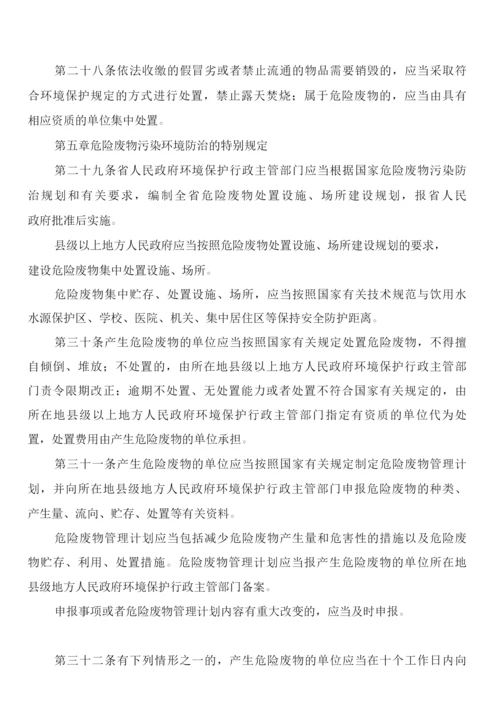 第二十八条依法收缴的假冒劣或者禁止流通的物品需要销毁的，应当采取符合环境保护规定的方式进行处置，禁止露天焚烧；属于危险废物的，应当由具有相应资质的单位集中处置。

第五章危险废物污染环境防治的特别规定

第二十九条省人民政府环境保护行政主管部门应当根据国家危险废物污染防治规划和有关要求，编制全省危险废物处置设施、场所建设规划，报省人民政府批准后实施。

县级以上地方人民政府应当按照危险废物处置设施、场所建设规划的要求，建设危险废物集中处置设施、场所。

危险废物集中贮存、处置设施、场所，应当按照国家有关技术规范与饮用水水源保护区、学校、医院、机关、集中居住区等保持安全防护距离。

第三十条产生危险废物的单位应当按照国家有关规定处置危险废物，不得擅自倾倒、堆放；不处置的，由所在地县级以上地方人民政府环境保护行政主管部门责令限期改正；逾期不处置、无处置能力或者处置不符合国家有关规定的，由所在地县级以上地方人民政府环境保护行政主管部门指定有资质的单位代为处置，处置费用由产生危险废物的单位承担。

第三十一条产生危险废物的单位应当按照国家有关规定制定危险废物管理计划，并向所在地县级地方人民政府环境保护行政主管部门申报危险废物的种类、产生量、流向、贮存、处置等有关资料。

危险废物管理计划应当包括减少危险废物产生量和危害性的措施以及危险废物贮存、利用、处置措施。危险废物管理计划应当报产生危险废物的单位所在地县级地方人民政府环境保护行政主管部门备案。

申报事项或者危险废物管理计划内容有重大改变的，应当及时申报。

第三十二条有下列情形之一的，产生危险废物的单位应当在十个工作日内向